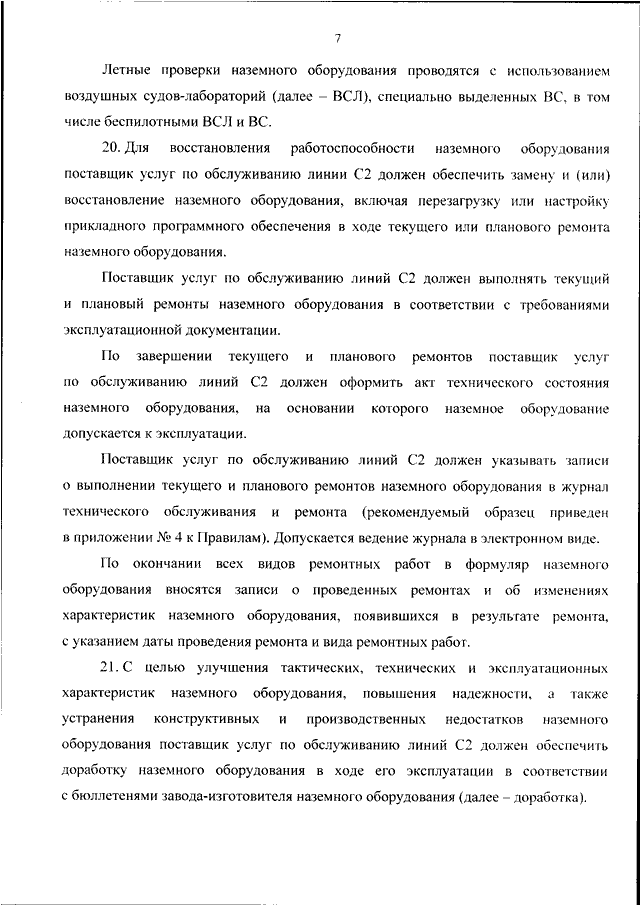 7

Летные проверки наземного оборудования проводятся с использованием воздушных судов-лабораторий (далее – ВСЛ), специально выделенных ВС, в том числе беспилотными ВСЛ и ВС.

20. Для восстановления работоспособности наземного оборудования поставщик услуг по обслуживанию линии С2 должен обеспечить замену и (или) восстановление наземного оборудования, включая перезагрузку или настройку прикладного программного обеспечения в ходе текущего или планового ремонта наземного оборудования.

Поставщик услуг по обслуживанию линий С2 должен выполнять текущий и плановый ремонты наземного оборудования в соответствии с требованиями эксплуатационной документации.

По завершении текущего и планового ремонтов поставщик услуг по обслуживанию линий С2 должен оформить акт технического состояния наземного оборудования, на основании которого наземное оборудование допускается к эксплуатации.

Поставщик услуг по обслуживанию линий С2 должен указывать записи о выполнении текущего и планового ремонтов наземного оборудования в журнал технического обслуживания и ремонта (рекомендуемый образец приведен в приложении № 4 к Правилам). Допускается ведение журнала в электронном виде.

По окончании всех видов ремонтных работ в формуляр наземного оборудования вносятся записи о проведенных ремонтах и об изменениях характеристик наземного оборудования, появившихся в результате ремонта, с указанием даты проведения ремонта и вида ремонтных работ.

21. С целью улучшения тактических, технических и эксплуатационных характеристик наземного оборудования, повышения надежности, а также устранения конструктивных и производственных недостатков наземного оборудования поставщик услуг по обслуживанию линий С2 должен обеспечить доработку наземного оборудования в ходе его эксплуатации в соответствии с бюллетенями завода-изготовителя наземного оборудования (далее – доработка).